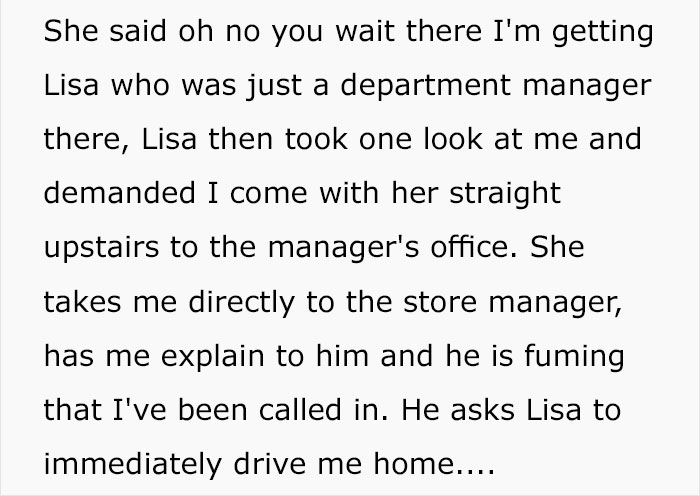 She said oh no you wait there I'm getting Lisa who was just a department manager there, Lisa then took one look at me and demanded I come with her straight upstairs to the manager's office. She takes me directly to the store manager, has me explain to him and he is fuming that I've been called in. He asks Lisa to immediately drive me home....